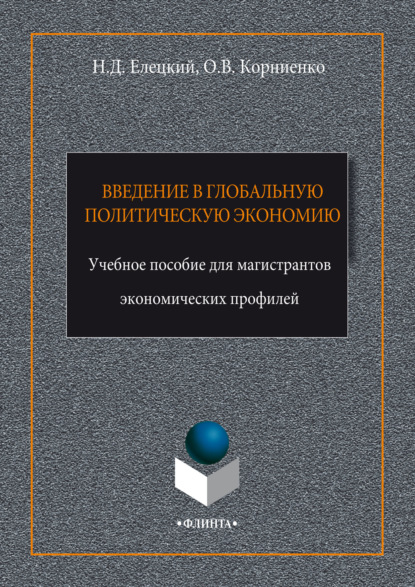 Н.Д. Елецкий, О.В. Корниенко

ВВЕДЕНИЕ В ГЛОБАЛЬНУЮ ПОЛИТИЧЕСКУЮ ЭКОНОМИЮ

Учебное пособие для магистрантов экономических профилей

•ФЛИНТА•